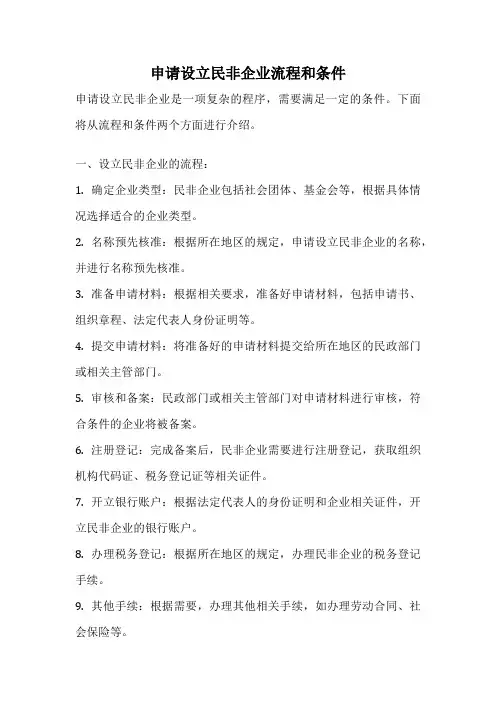 申请设立民非企业流程和条件

申请设立民非企业是一项复杂的程序，需要满足一定的条件。下面将从流程和条件两个方面进行介绍。

一、设立民非企业的流程：

1. 确定企业类型：民非企业包括社会团体、基金会等，根据具体情况选择适合的企业类型。

2. 名称预先核准：根据所在地区的规定，申请设立民非企业的名称，并进行名称预先核准。

3. 准备申请材料：根据相关要求，准备好申请材料，包括申请书、组织章程、法定代表人身份证明等。

4. 提交申请材料：将准备好的申请材料提交给所在地区的民政部门或相关主管部门。

5. 审核和备案：民政部门或相关主管部门对申请材料进行审核，符合条件的企业将被备案。

6. 注册登记：完成备案后，民非企业需要进行注册登记，获取组织机构代码证、税务登记证等相关证件。

7. 开立银行账户：根据法定代表人的身份证明和企业相关证件，开立民非企业的银行账户。

8. 办理税务登记：根据所在地区的规定，办理民非企业的税务登记手续。

9. 其他手续：根据需要，办理其他相关手续，如办理劳动合同、社会保险等。